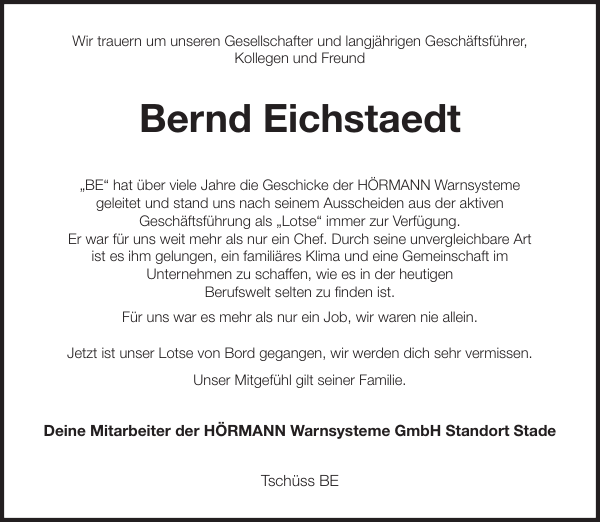 Wir trauern um unseren Gesellschafter und langjährigen Geschäftsführer, Kollegen und Freund

Bernd Eichstaedt

„BE“ hat über viele Jahre die Geschicke der HÖRMANN Warnsysteme geleitet und stand uns nach seinem Ausscheiden aus der aktiven Geschäftsführung als „Lotse“ immer zur Verfügung. Er war für uns weit mehr als nur ein Chef. Durch seine unvergleichbare Art ist es ihm gelungen, ein familiäres Klima und eine Gemeinschaft im Unternehmen zu schaffen, wie es in der heutigen Berufswelt selten zu finden ist.

Für uns war es mehr als nur ein Job, wir waren nie allein.

Jetzt ist unser Lotse von Bord gegangen, wir werden dich sehr vermissen.

Unser Mitgefühl gilt seiner Familie.

Deine Mitarbeiter der HÖRMANN Warnsysteme GmbH Standort Stade

Tschüss BE